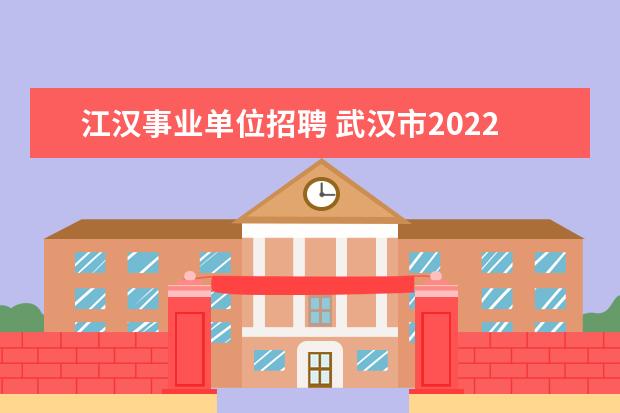 江汉事业单位招聘 武汉市2022